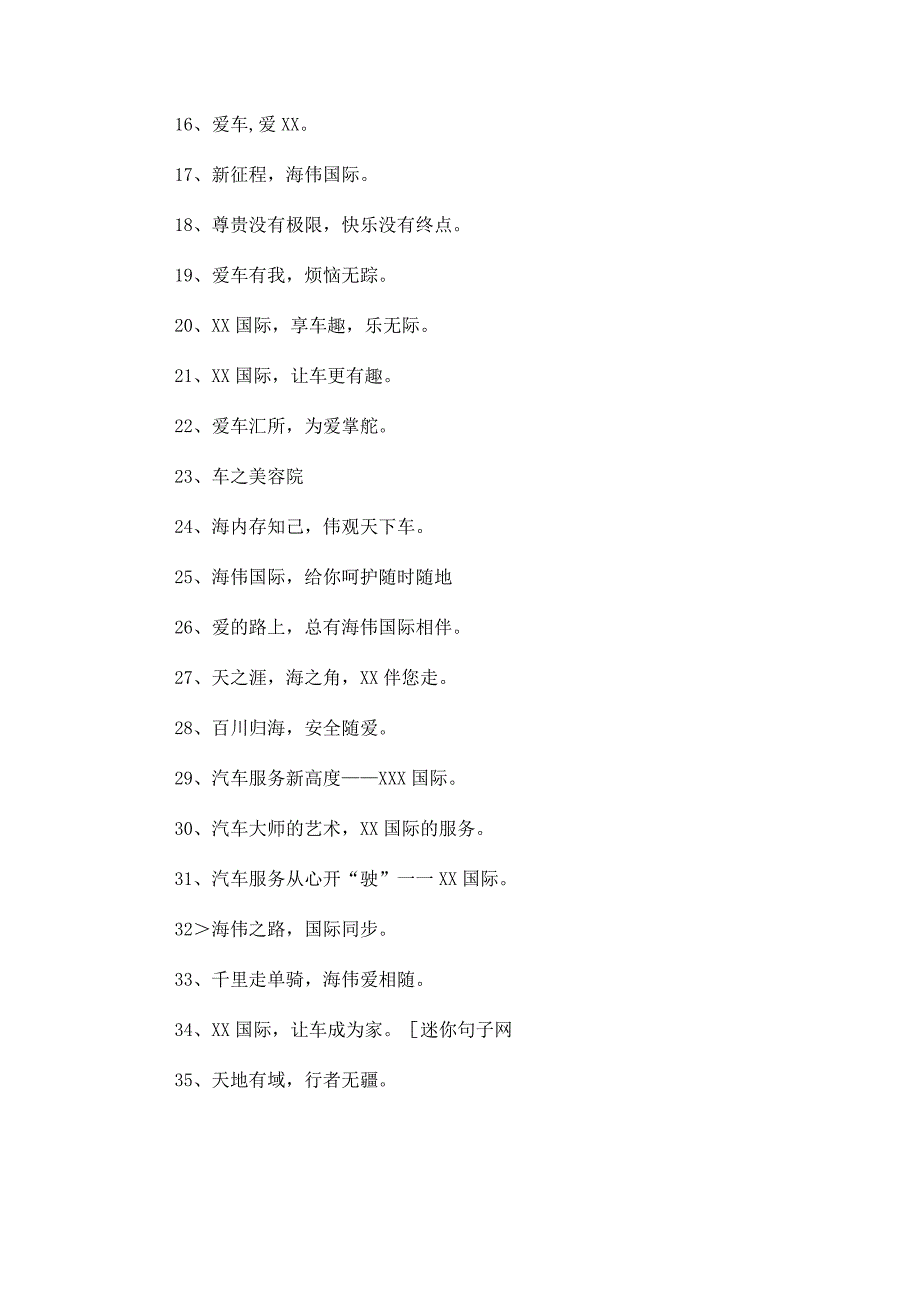 16、爱车,爱 XX。

17、新征程，海伟国际。

18、尊贵没有极限，快乐没有终点。

19、爱车有我，烦恼无踪。

20、XX 国际，享车趣，乐无际。

21、XX 国际，让车更有趣。

22、爱车汇所，为爱掌舵。

23、车之美容院

24、海内存知己，伟观天下车。

25、海伟国际，给你呵护随时随地

26、爱的路上，总有海伟国际相伴。

27、天之涯，海之角，XX 伴您走。

28、百川归海，安全随爱。

29、汽车服务新高度——XXX 国际。

30、汽车大师的艺术，XX 国际的服务。

31、汽车服务从心开“驶”一一 XX 国际。

32＞海伟之路，国际同步。

33、千里走单骑，海伟爱相随。

34、XX 国际，让车成为家。［迷你句子网

35、天地有域，行者无疆。